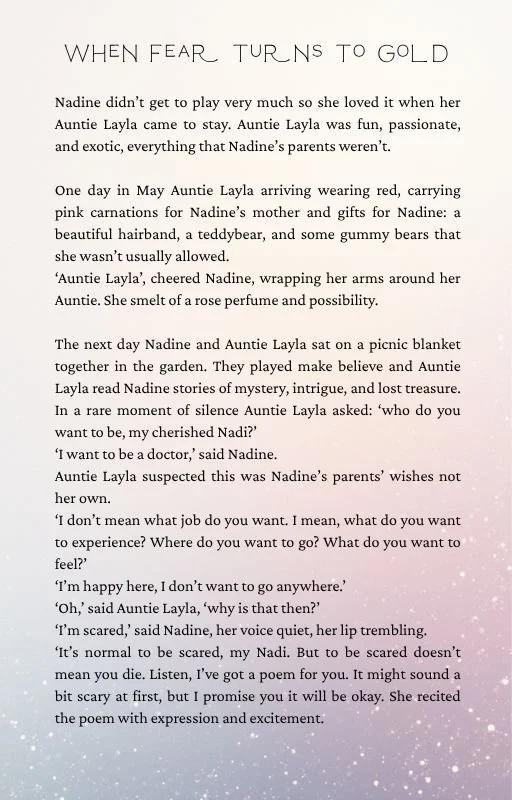 WHEN FEAR TURNS TO GOLD

Nadine didn't get to play very much so she loved it when her Auntie Layla came to stay. Auntie Layla was fun, passionate, and exotic, everything that Nadine's parents weren't.

One day in May Auntie Layla arriving wearing red, carrying pink carnations for Nadine's mother and gifts for Nadine: a beautiful hairband, a teddybear, and some gummy bears that she wasn't usually allowed.
'Auntie Layla', cheered Nadine, wrapping her arms around her Auntie. She smelt of a rose perfume and possibility.

The next day Nadine and Auntie Layla sat on a picnic blanket together in the garden. They played make believe and Auntie Layla read Nadine stories of mystery, intrigue, and lost treasure. In a rare moment of silence Auntie Layla asked: 'who do you want to be, my cherished Nadi?'
'I want to be a doctor,' said Nadine.
Auntie Layla suspected this was Nadine's parents' wishes not her own.
'I don't mean what job do you want. I mean, what do you want to experience? Where do you want to go? What do you want to feel?'
'I'm happy here, I don't want to go anywhere.'
'Oh,' said Auntie Layla, 'why is that then?'
'I'm scared,' said Nadine, her voice quiet, her lip trembling.
'It's normal to be scared, my Nadi. But to be scared doesn't mean you die. Listen, I've got a poem for you. It might sound a bit scary at first, but I promise you it will be okay. She recited the poem with expression and excitement.